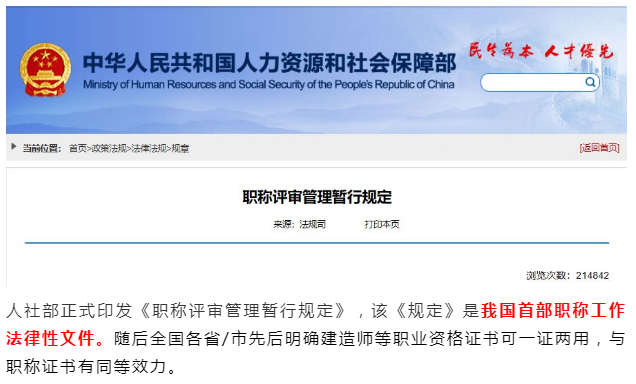 中华人民共和国人力资源和社会保障部
Ministry of Human Resources and Social Security of the People's Republic of China

民生为本 人才优先

当前位置： 首页>政策法规>法律法规>规章

[返回首页]

职称评审管理暂行规定

来源：法规司　　打印本页

浏览次数：214842

人社部正式印发《职称评审管理暂行规定》，该《规定》是我国首部职称工作法律性文件。随后全国各省/市先后明确建造师等职业资格证书可一证两用，与职称证书有同等效力。